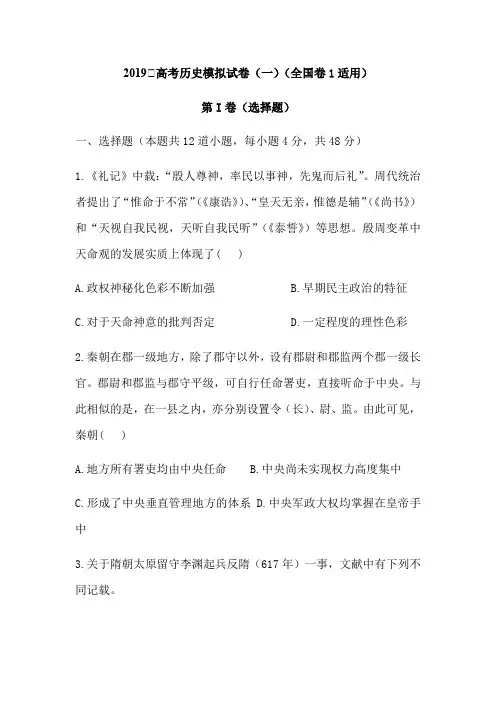 2019□高考历史模拟试卷（一）（全国卷1适用）

第I卷（选择题）

一、选择题（本题共12道小题，每小题4分，共48分）

1.《礼记》中载：“殷人尊神，率民以事神，先鬼而后礼”。周代统治者提出了“惟命于不常”（《康诰》）、“皇天无亲，惟德是辅”（《尚书》）和“天视自我民视，天听自我民听”（《泰誓》）等思想。殷周变革中天命观的发展实质上体现了（　）

A.政权神秘化色彩不断加强　　B.早期民主政治的特征

C.对于天命神意的批判否定　　D.一定程度的理性色彩

2.秦朝在郡一级地方，除了郡守以外，设有郡尉和郡监两个郡一级长官。郡尉和郡监与郡守平级，可自行任命署吏，直接听命于中央。与此相似的是，在一县之内，亦分别设置令（长）、尉、监。由此可见，秦朝（　）

A.地方所有署吏均由中央任命　　B.中央尚未实现权力高度集中

C.形成了中央垂直管理地方的体系　D.中央军政大权均掌握在皇帝手中

3.关于隋朝太原留守李渊起兵反隋（617年）一事，文献中有下列不同记载。